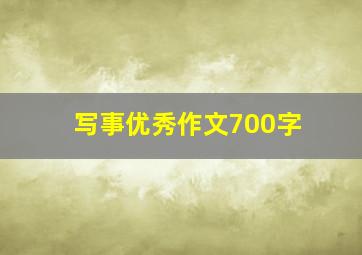 写事优秀作文700字